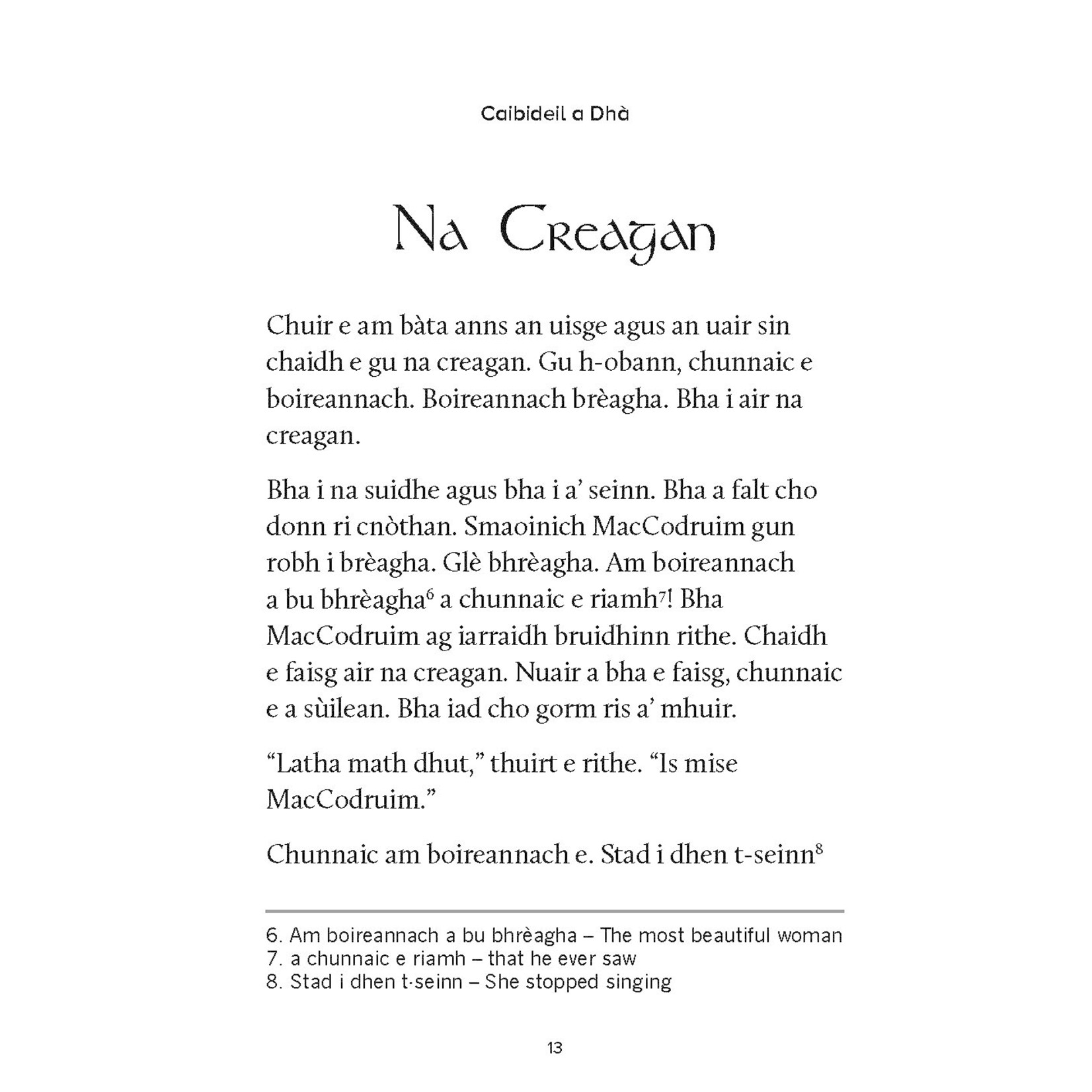 Caibideil a Dhà

Na Creagan

Chuir e am bàta anns an uisge agus an uair sin chaidh e gu na creagan. Gu h-obann, chunnaic e boireannach. Boireannach brèagha. Bha i air na creagan.

Bha i na suidhe agus bha i a' seinn. Bha a falt cho donn ri cnòthan. Smaoinich MacCodruim gun robh i brèagha. Glè bhrèagha. Am boireannach a bu bhrèagha$^6$ a chunnaic e riamh$^7$! Bha MacCodruim ag iarraidh bruidhinn rithe. Chaidh e faisg air na creagan. Nuair a bha e faisg, chunnaic e a sùilean. Bha iad cho gorm ris a' mhuir.

"Latha math dhut," thuirt e rithe. "Is mise MacCodruim."

Chunnaic am boireannach e. Stad i dhen t-seinn$^8$

6. Am boireannach a bu bhrèagha – The most beautiful woman
7. a chunnaic e riamh – that he ever saw
8. Stad i dhen t-seinn – She stopped singing

13